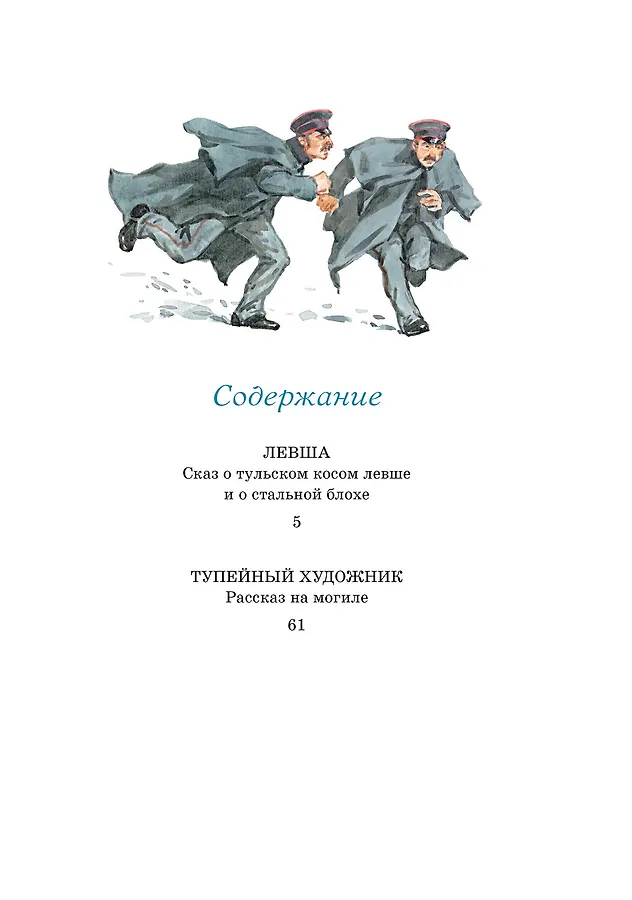 Содержание

ЛЕВША
Сказ о тульском косом левше
и о стальной блохе

5

ТУПЕЙНЫЙ ХУДОЖНИК
Рассказ на могиле

61